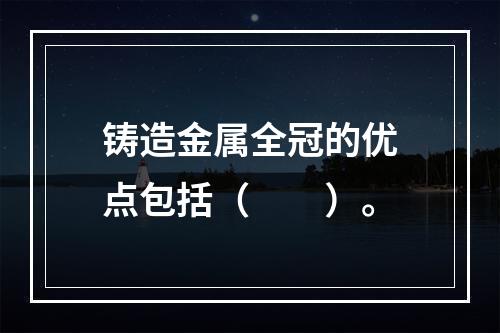 铸造金属全冠的优点包括（　　）。